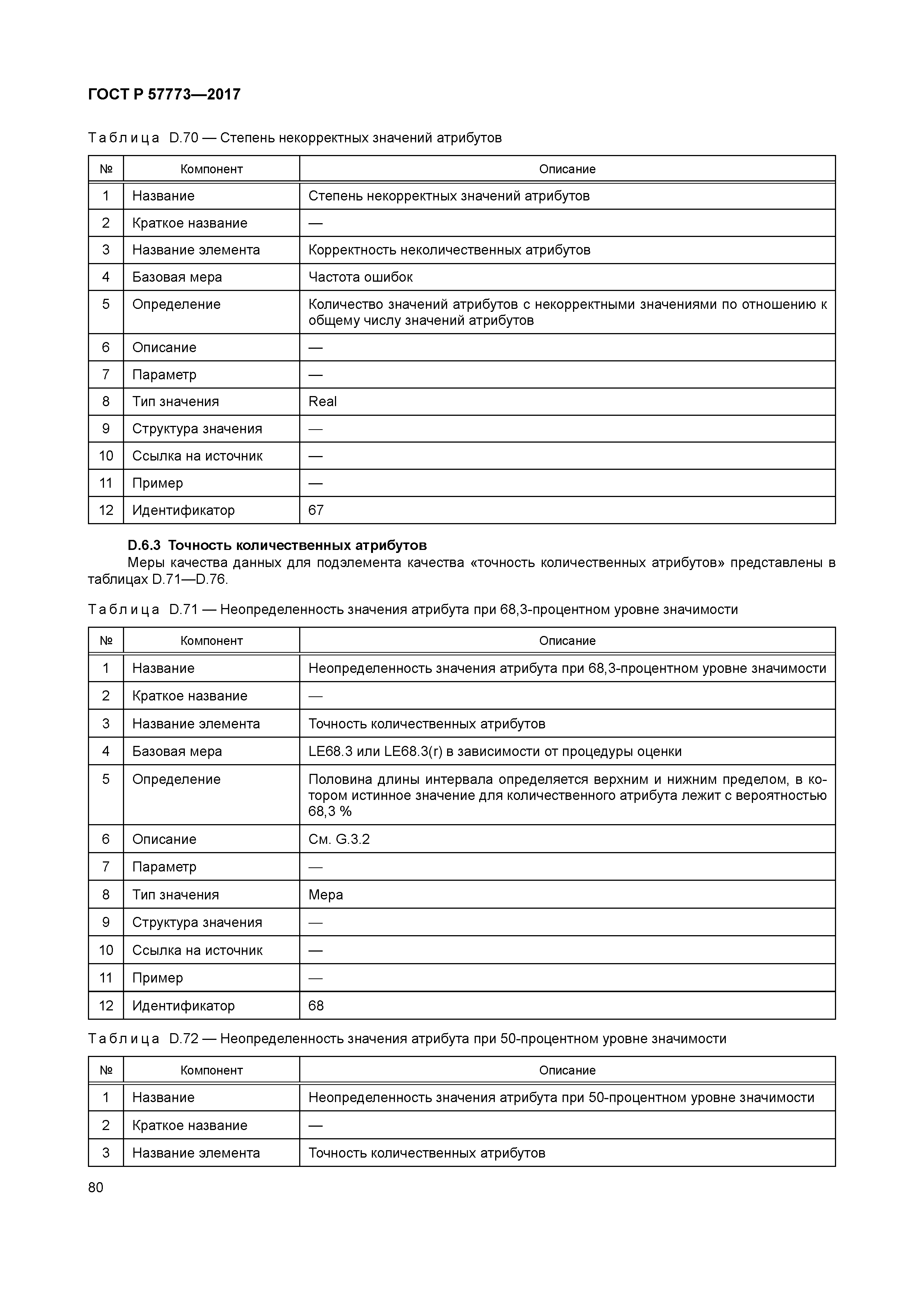 ГОСТ Р 57773—2017

Таблица D.70 — Степень некорректных значений атрибутов

| № | Компонент | Описание |
|---|---|---|
| 1 | Название | Степень некорректных значений атрибутов |
| 2 | Краткое название | — |
| 3 | Название элемента | Корректность неколичественных атрибутов |
| 4 | Базовая мера | Частота ошибок |
| 5 | Определение | Количество значений атрибутов с некорректными значениями по отношению к общему числу значений атрибутов |
| 6 | Описание | — |
| 7 | Параметр | — |
| 8 | Тип значения | Real |
| 9 | Структура значения | — |
| 10 | Ссылка на источник | — |
| 11 | Пример | — |
| 12 | Идентификатор | 67 |

D.6.3 Точность количественных атрибутов

Меры качества данных для подэлемента качества «точность количественных атрибутов» представлены в таблицах D.71—D.76.

Таблица D.71 — Неопределенность значения атрибута при 68,3-процентном уровне значимости

| № | Компонент | Описание |
|---|---|---|
| 1 | Название | Неопределенность значения атрибута при 68,3-процентном уровне значимости |
| 2 | Краткое название | — |
| 3 | Название элемента | Точность количественных атрибутов |
| 4 | Базовая мера | LE68.3 или LE68.3(r) в зависимости от процедуры оценки |
| 5 | Определение | Половина длины интервала определяется верхним и нижним пределом, в котором истинное значение для количественного атрибута лежит с вероятностью 68,3 % |
| 6 | Описание | См. G.3.2 |
| 7 | Параметр | — |
| 8 | Тип значения | Мера |
| 9 | Структура значения | — |
| 10 | Ссылка на источник | — |
| 11 | Пример | — |
| 12 | Идентификатор | 68 |

Таблица D.72 — Неопределенность значения атрибута при 50-процентном уровне значимости

| № | Компонент | Описание |
|---|---|---|
| 1 | Название | Неопределенность значения атрибута при 50-процентном уровне значимости |
| 2 | Краткое название | — |
| 3 | Название элемента | Точность количественных атрибутов |

80